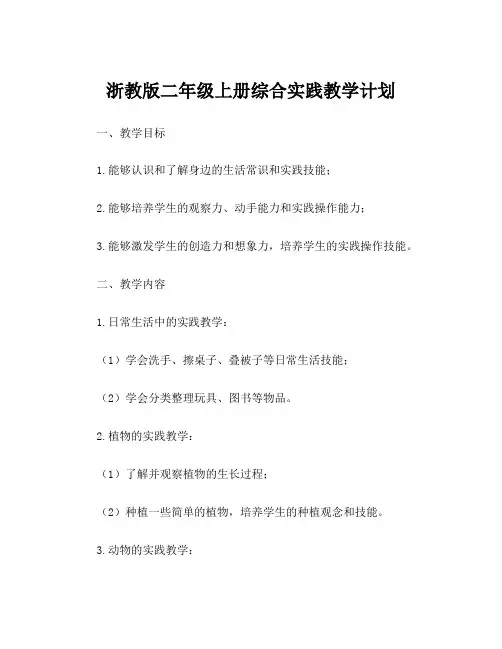 浙教版二年级上册综合实践教学计划

一、教学目标

1.能够认识和了解身边的生活常识和实践技能；

2.能够培养学生的观察力、动手能力和实践操作能力；

3.能够激发学生的创造力和想象力，培养学生的实践操作技能。

二、教学内容

1.日常生活中的实践教学：

（1）学会洗手、擦桌子、叠被子等日常生活技能；

（2）学会分类整理玩具、图书等物品。

2.植物的实践教学：

（1）了解并观察植物的生长过程；

（2）种植一些简单的植物，培养学生的种植观念和技能。

3.动物的实践教学：